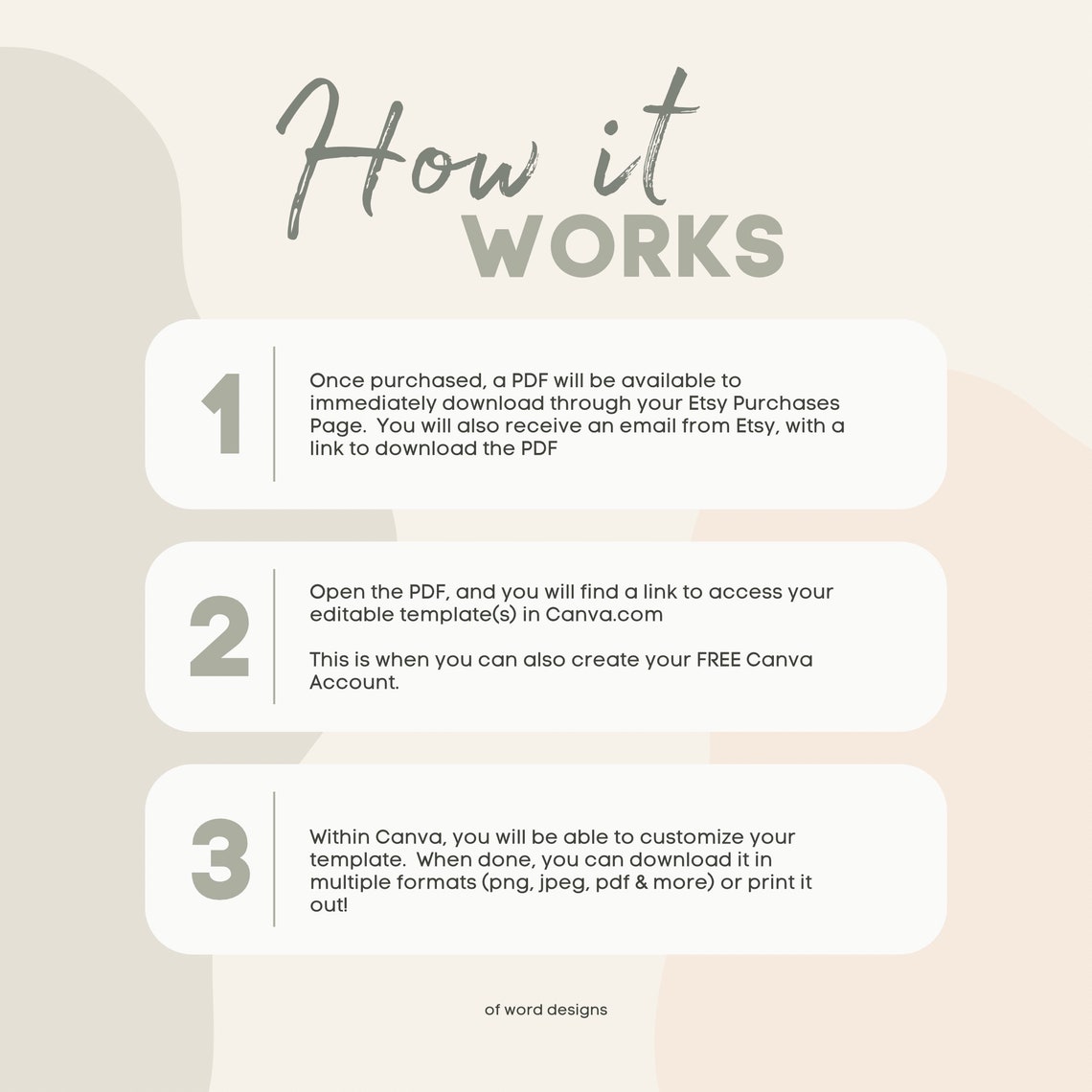 How it
WORKS

1

Once purchased, a PDF will be available to immediately download through your Etsy Purchases Page. You will also receive an email from Etsy, with a link to download the PDF

2

Open the PDF, and you will find a link to access your editable template(s) in Canva.com

This is when you can also create your FREE Canva Account.

3

Within Canva, you will be able to customize your template. When done, you can download it in multiple formats (png, jpeg, pdf & more) or print it out!

of word designs